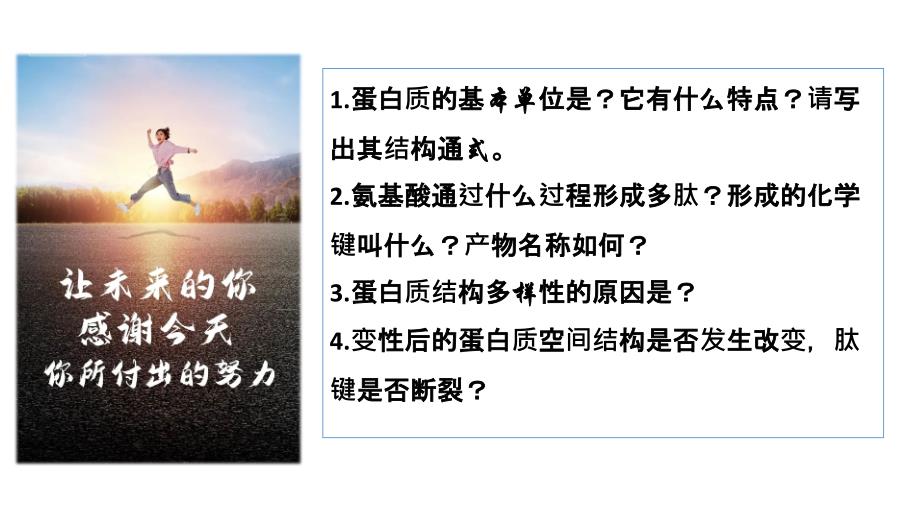 让未来的你
感谢今天
你所付出的努力

1.蛋白质的基本单位是？它有什么特点？请写出其结构通式。
2.氨基酸通过什么过程形成多肽？形成的化学键叫什么？产物名称如何？
3.蛋白质结构多样性的原因是？
4.变性后的蛋白质空间结构是否发生改变，肽键是否断裂？